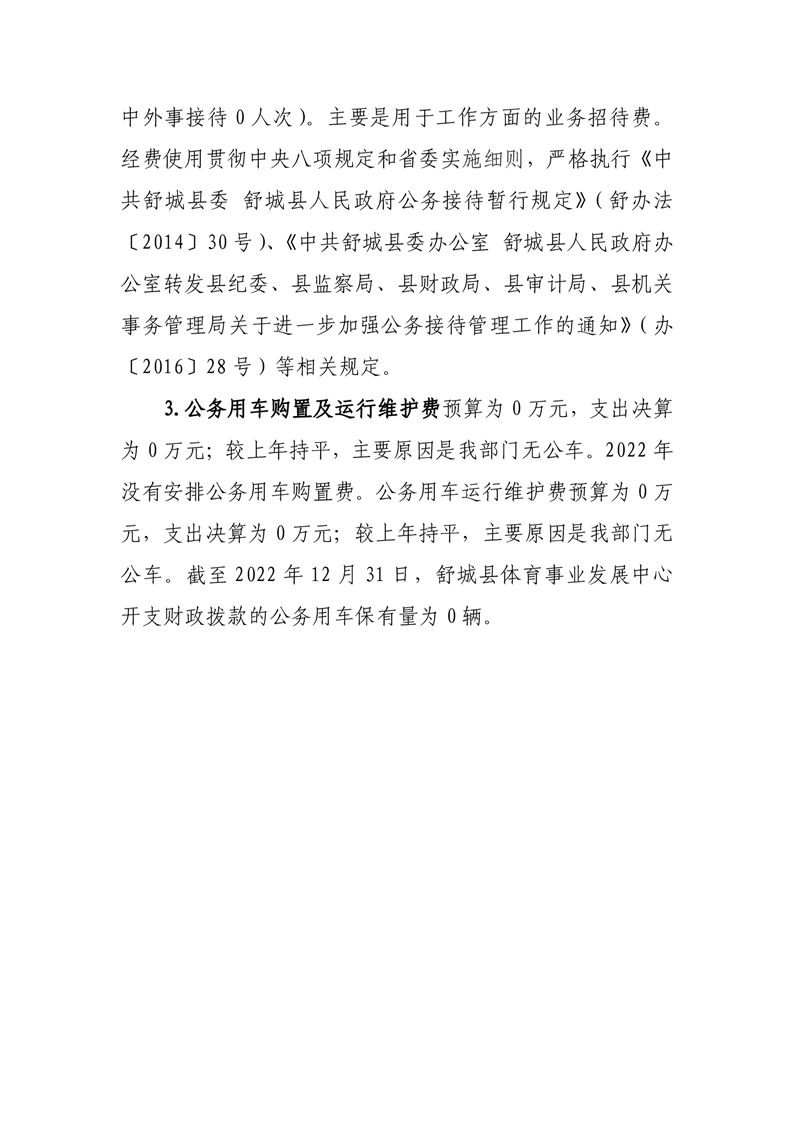 中外事接待 0 人次）。主要是用于工作方面的业务招待费。经费使用贯彻中央八项规定和省委实施细则，严格执行《中共舒城县委 舒城县人民政府公务接待暂行规定》（舒办法〔2014〕30 号）、《中共舒城县委办公室 舒城县人民政府办公室转发县纪委、县监察局、县财政局、县审计局、县机关事务管理局关于进一步加强公务接待管理工作的通知》（办〔2016〕28 号）等相关规定。

3. 公务用车购置及运行维护费预算为 0 万元，支出决算为 0 万元；较上年持平，主要原因是我部门无公车。2022 年没有安排公务用车购置费。公务用车运行维护费预算为 0 万元，支出决算为 0 万元；较上年持平，主要原因是我部门无公车。截至 2022 年 12 月 31 日，舒城县体育事业发展中心开支财政拨款的公务用车保有量为 0 辆。